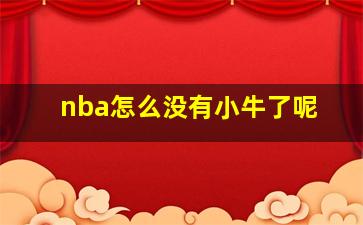 nba怎么没有小牛了呢